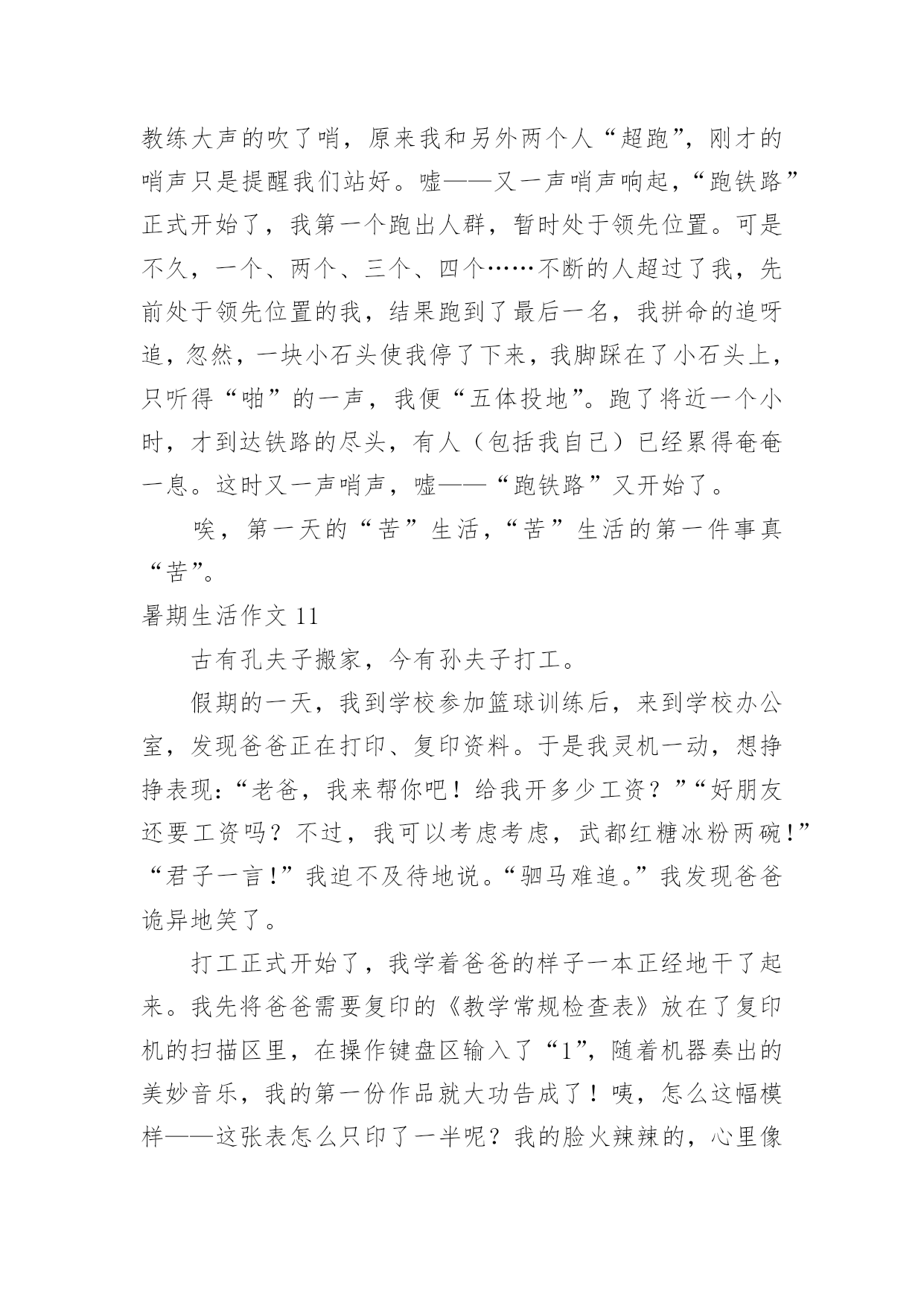 教练大声的吹了哨，原来我和另外两个人“超跑”，刚才的哨声只是提醒我们站好。嘘——又一声哨声响起，“跑铁路”正式开始了，我第一个跑出人群，暂时处于领先位置。可是不久，一个、两个、三个、四个……不断的人超过了我，先前处于领先位置的我，结果跑到了最后一名，我拼命的追呀追，忽然，一块小石头使我停了下来，我脚踩在了小石头上，只听得“啪”的一声，我便“五体投地”。跑了将近一个小时，才到达铁路的尽头，有人（包括我自己）已经累得奄奄一息。这时又一声哨声，嘘——“跑铁路”又开始了。

唉，第一天的“苦”生活，“苦”生活的第一件事真“苦”。

暑期生活作文 11

古有孔夫子搬家，今有孙夫子打工。

假期的一天，我到学校参加篮球训练后，来到学校办公室，发现爸爸正在打印、复印资料。于是我灵机一动，想挣挣表现：“老爸，我来帮你吧！给我开多少工资？”“好朋友还要工资吗？不过，我可以考虑考虑，武都红糖冰粉两碗！”“君子一言！”我迫不及待地说。“驷马难追。”我发现爸爸诡异地笑了。

打工正式开始了，我学着爸爸的样子一本正经地干了起来。我先将爸爸需要复印的《教学常规检查表》放在了复印机的扫描区里，在操作键盘区输入了“1”，随着机器奏出的美妙音乐，我的第一份作品就大功告成了！咦，怎么这幅模样——这张表怎么只印了一半呢？我的脸火辣辣的，心里像